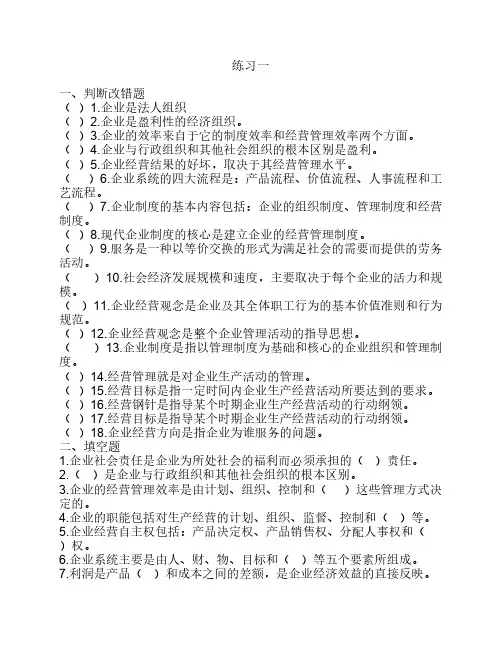 练习一

一、判断改错题
（ ）1.企业是法人组织
（ ）2.企业是盈利性的经济组织。
（ ）3.企业的效率来自于它的制度效率和经营管理效率两个方面。
（ ）4.企业与行政组织和其他社会组织的根本区别是盈利。
（ ）5.企业经营结果的好坏，取决于其经营管理水平。
（ ）6.企业系统的四大流程是：产品流程、价值流程、人事流程和工艺流程。
（ ）7.企业制度的基本内容包括：企业的组织制度、管理制度和经营制度。
（ ）8.现代企业制度的核心是建立企业的经营管理制度。
（ ）9.服务是一种以等价交换的形式为满足社会的需要而提供的劳务活动。
（ ）10.社会经济发展规模和速度，主要取决于每个企业的活力和规模。
（ ）11.企业经营观念是企业及其全体职工行为的基本价值准则和行为规范。
（ ）12.企业经营观念是整个企业管理活动的指导思想。
（ ）13.企业制度是指以管理制度为基础和核心的企业组织和管理制度。
（ ）14.经营管理就是对企业生产活动的管理。
（ ）15.经营目标是指一定时间内企业生产经营活动所要达到的要求。
（ ）16.经营钢针是指导某个时期企业生产经营活动的行动纲领。
（ ）17.经营目标是指导某个时期企业生产经营活动的行动纲领。
（ ）18.企业经营方向是指企业为谁服务的问题。
二、填空题
1.企业社会责任是企业为所处社会的福利而必须承担的（ ）责任。
2.（ ）是企业与行政组织和其他社会组织的根本区别。
3.企业的经营管理效率是由计划、组织、控制和（ ）这些管理方式决定的。
4.企业的职能包括对生产经营的计划、组织、监督、控制和（ ）等。
5.企业经营自主权包括：产品决定权、产品销售权、分配人事权和（ ）权。
6.企业系统主要是由人、财、物、目标和（ ）等五个要素所组成。
7.利润是产品（ ）和成本之间的差额，是企业经济效益的直接反映。